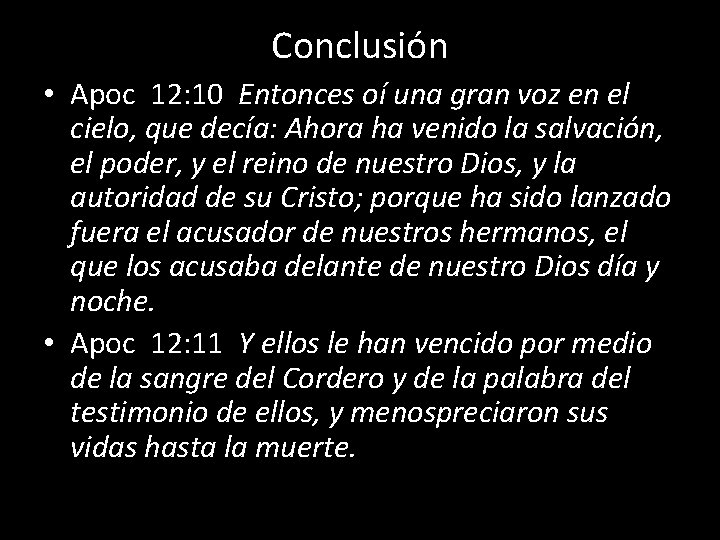 Conclusión

• Apoc 12:10 Entonces oí una gran voz en el cielo, que decía: Ahora ha venido la salvación, el poder, y el reino de nuestro Dios, y la autoridad de su Cristo; porque ha sido lanzado fuera el acusador de nuestros hermanos, el que los acusaba delante de nuestro Dios día y noche.

• Apoc 12:11 Y ellos le han vencido por medio de la sangre del Cordero y de la palabra del testimonio de ellos, y menospreciaron sus vidas hasta la muerte.